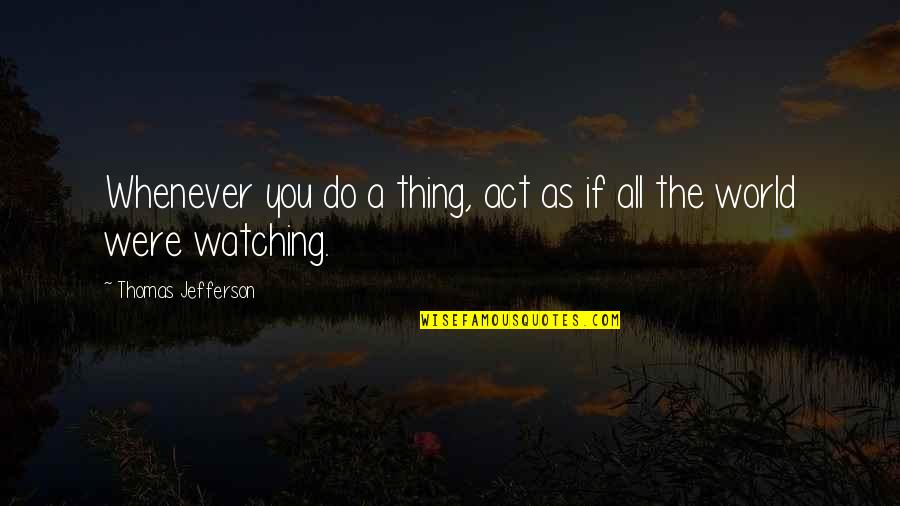 Whenever you do a thing, act as if all the world were watching.

~ Thomas Jefferson

WISEFAMOUSQUOTES.COM